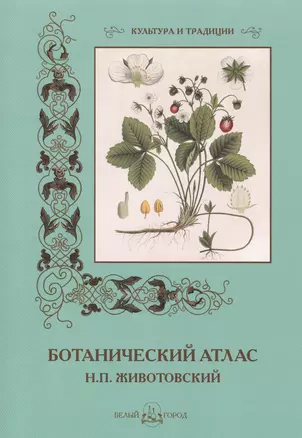 КУЛЬТУРА И ТРАДИЦИИ

БОТАНИЧЕСКИЙ АТЛАС
Н.П. ЖИВОТОВСКИЙ

БЕЛЫЙ ГОРОД